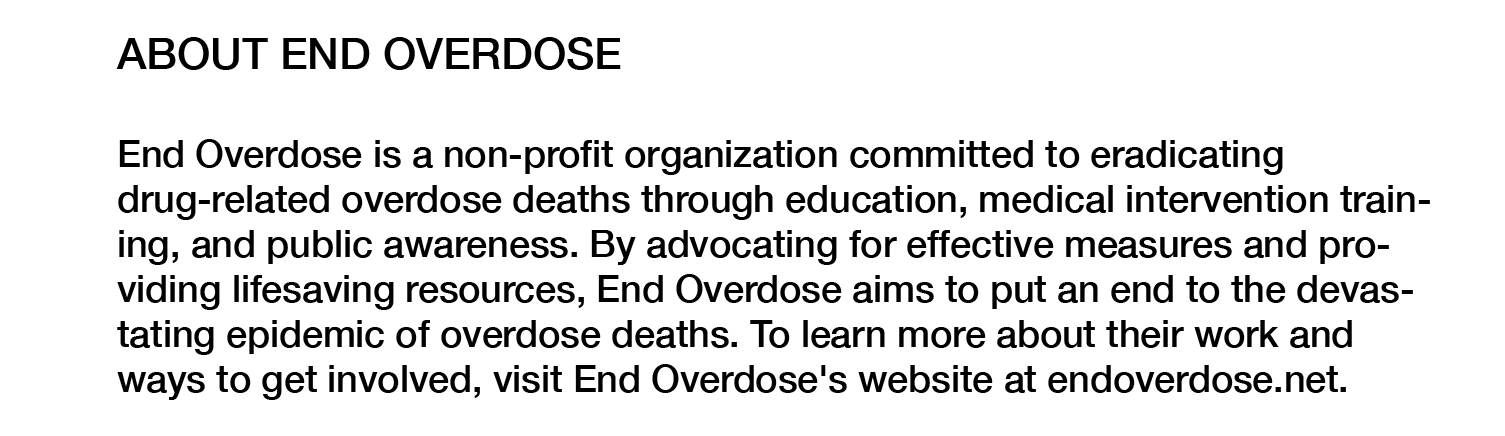 ABOUT END OVERDOSE

End Overdose is a non-profit organization committed to eradicating drug-related overdose deaths through education, medical intervention training, and public awareness. By advocating for effective measures and providing lifesaving resources, End Overdose aims to put an end to the devastating epidemic of overdose deaths. To learn more about their work and ways to get involved, visit End Overdose's website at endoverdose.net.